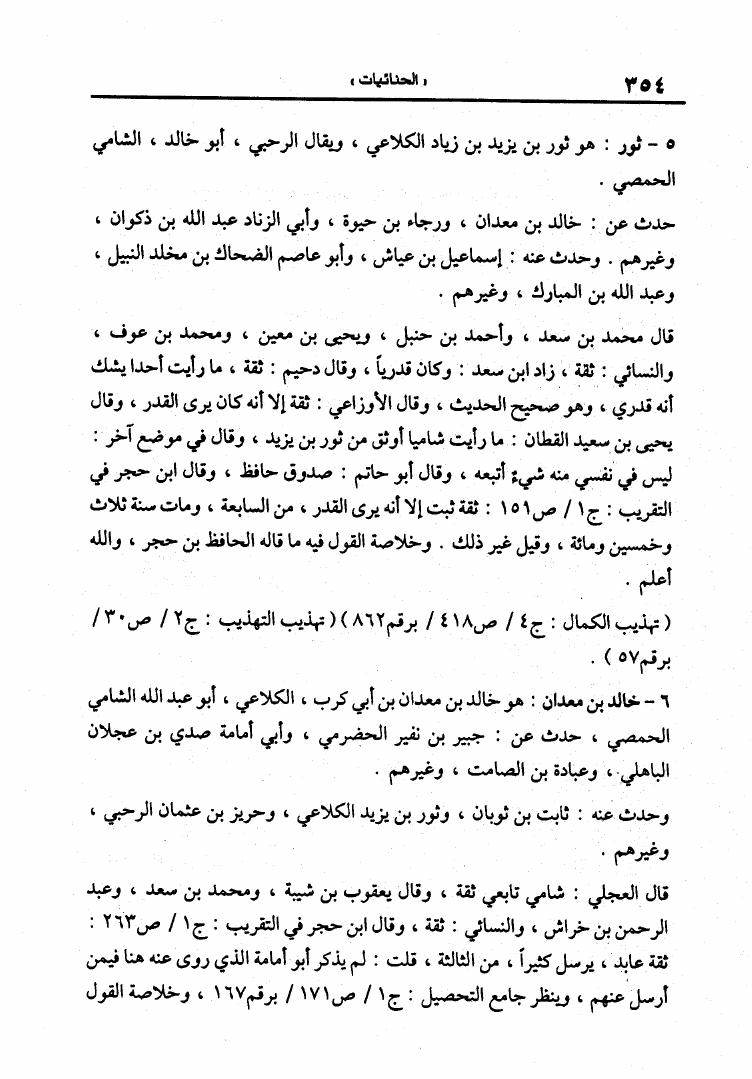 ٣٥٤ « الحنائيات »

٥ - ثور : هو ثور بن يزيد بن زياد الكلاعي ، ويقال الرحبي ، أبو خالد ، الشامي الحمصي .

حدث عن : خالد بن معدان ، ورجاء بن حيوة ، وأبي الزناد عبد الله بن ذكوان ، وغيرهم . وحدث عنه : إسماعيل بن عياش ، وأبو عاصم الضحاك بن مخلد النبيل ، وعبد الله بن المبارك ، وغيرهم .

قال محمد بن سعد ، وأحمد بن حنبل ، ويحيى بن معين ، ومحمد بن عوف ، والنسائي : ثقة ، زاد ابن سعد : وكان قدرياً ، وقال دحيم : ثقة ، ما رأيت أحدا يشك أنه قدري ، وهو صحيح الحديث ، وقال الأوزاعي : ثقة إلا أنه كان يرى القدر ، وقال يحيى بن سعيد القطان : ما رأيت شاميا أوثق من ثور بن يزيد ، وقال في موضع آخر : ليس في نفسي منه شيء أتبعه ، وقال أبو حاتم : صدوق حافظ ، وقال ابن حجر في التقريب : ج١ / ص١٥١ : ثقة ثبت إلا أنه يرى القدر ، من السابعة ، ومات سنة ثلاث وخمسين ومائة ، وقيل غير ذلك . وخلاصة القول فيه ما قاله الحافظ بن حجر ، والله أعلم .

( تهذيب الكمال : ج٤ / ص٤١٨ / برقم٨٦٢ ) ( تهذيب التهذيب : ج٢ / ص٣٠ / برقم٥٧ ) .

٦ - خالد بن معدان : هو خالد بن معدان بن أبي كرب ، الكلاعي ، أبو عبد الله الشامي الحمصي ، حدث عن : جبير بن نفير الحضرمي ، وأبي أمامة صدي بن عجلان الباهلي ، وعبادة بن الصامت ، وغيرهم .

وحدث عنه : ثابت بن ثوبان ، وثور بن يزيد الكلاعي ، وحريز بن عثمان الرحبي ، وغيرهم .

قال العجلي : شامي تابعي ثقة ، وقال يعقوب بن شيبة ، ومحمد بن سعد ، وعبد الرحمن بن خراش ، والنسائي : ثقة ، وقال ابن حجر في التقريب : ج١ / ص٢٦٣ : ثقة عابد ، يرسل كثيراً ، من الثالثة ، قلت : لم يذكر أبو أمامة الذي روى عنه هنا فيمن أرسل عنهم ، وينظر جامع التحصيل : ج١ / ص١٧١ / برقم١٦٧ ، وخلاصة القول